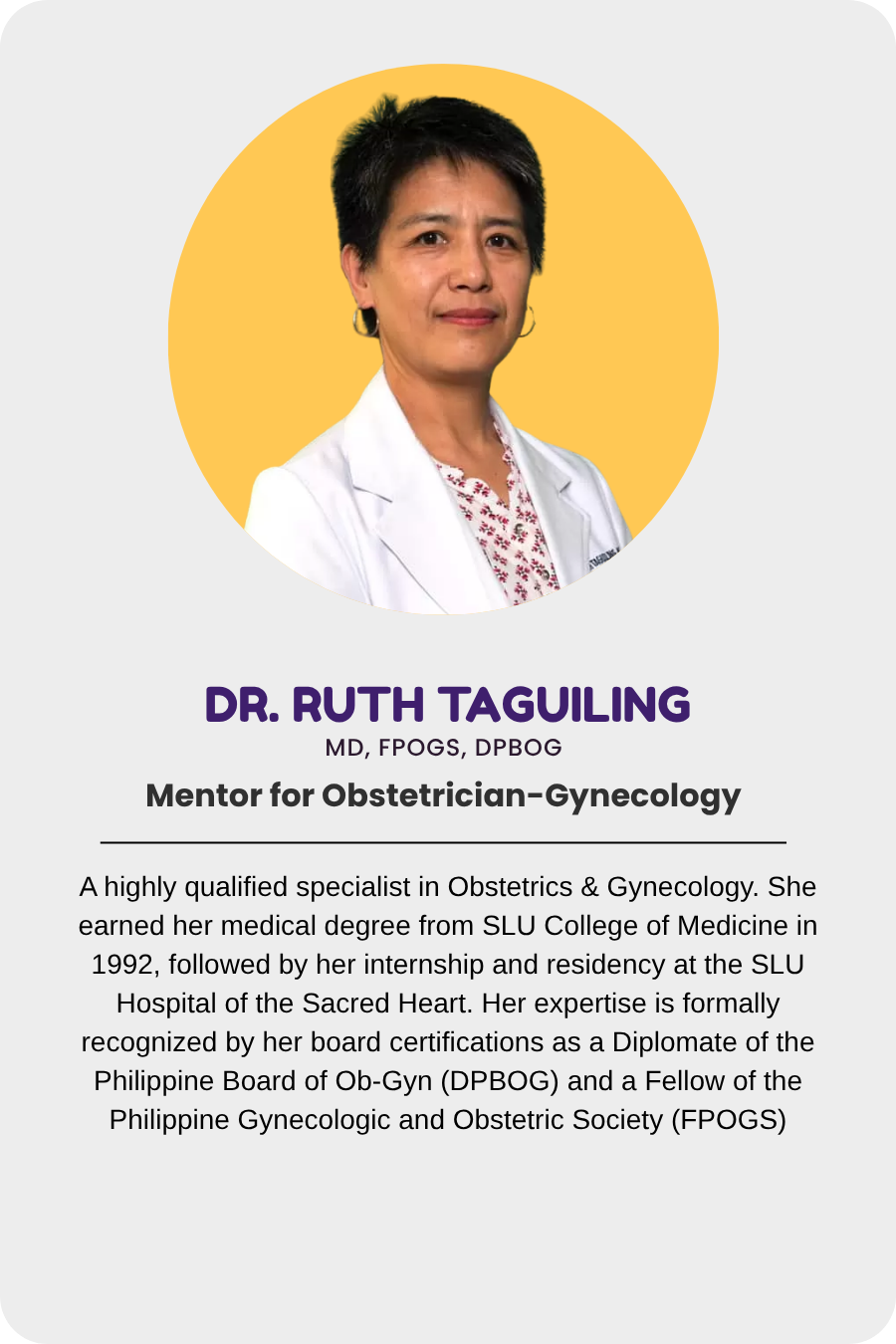 DR. RUTH TAGUILING
MD, FPOGS, DPBOG
Mentor for Obstetrician-Gynecology

A highly qualified specialist in Obstetrics & Gynecology. She earned her medical degree from SLU College of Medicine in 1992, followed by her internship and residency at the SLU Hospital of the Sacred Heart. Her expertise is formally recognized by her board certifications as a Diplomate of the Philippine Board of Ob-Gyn (DPBOG) and a Fellow of the Philippine Gynecologic and Obstetric Society (FPOGS)